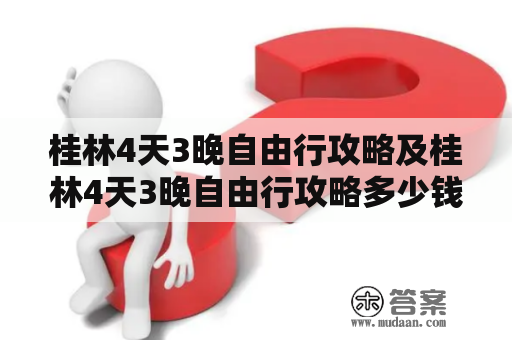 桂林4天3晚自由行攻略及桂林4天3晚自由行攻略多少钱

木 答案
www.mudaan.com